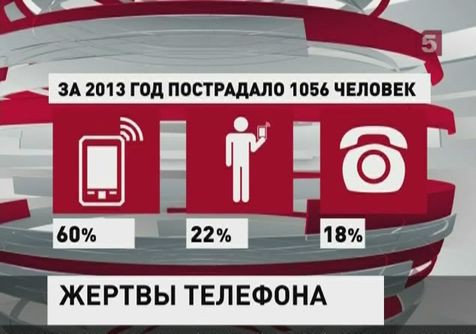 5

ЗА 2013 ГОД ПОСТРАДАЛО 1056 ЧЕЛОВЕК

60%

22%

18%

ЖЕРТВЫ ТЕЛЕФОНА